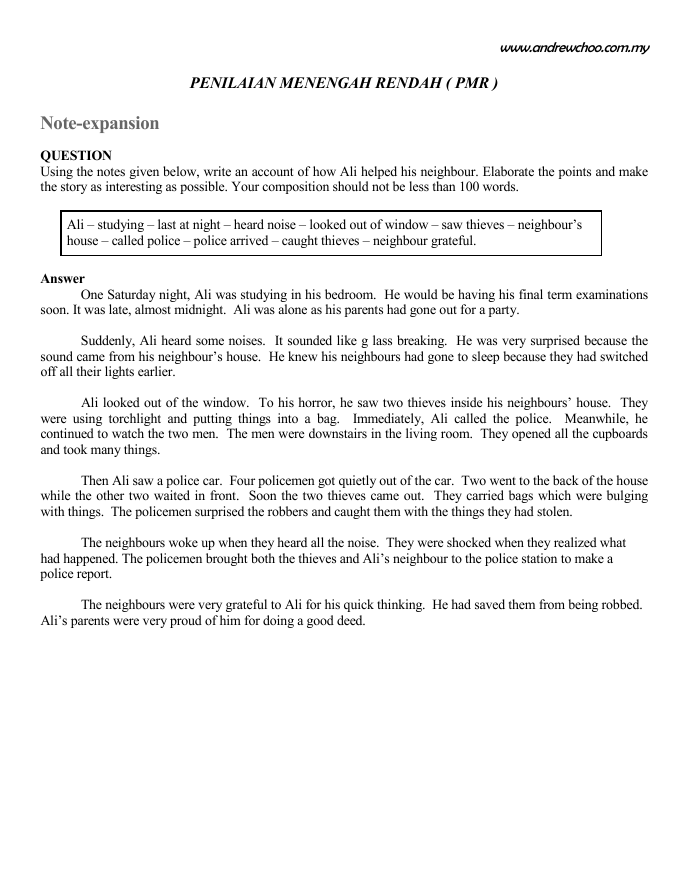 www.andrewchoo.com.my

PENILAIAN MENENGAH RENDAH ( PMR )

Note-expansion

QUESTION
Using the notes given below, write an account of how Ali helped his neighbour. Elaborate the points and make the story as interesting as possible. Your composition should not be less than 100 words.

Ali – studying – last at night – heard noise – looked out of window – saw thieves – neighbour's house – called police – police arrived – caught thieves – neighbour grateful.

Answer
One Saturday night, Ali was studying in his bedroom. He would be having his final term examinations soon. It was late, almost midnight. Ali was alone as his parents had gone out for a party.

Suddenly, Ali heard some noises. It sounded like g lass breaking. He was very surprised because the sound came from his neighbour's house. He knew his neighbours had gone to sleep because they had switched off all their lights earlier.

Ali looked out of the window. To his horror, he saw two thieves inside his neighbours' house. They were using torchlight and putting things into a bag. Immediately, Ali called the police. Meanwhile, he continued to watch the two men. The men were downstairs in the living room. They opened all the cupboards and took many things.

Then Ali saw a police car. Four policemen got quietly out of the car. Two went to the back of the house while the other two waited in front. Soon the two thieves came out. They carried bags which were bulging with things. The policemen surprised the robbers and caught them with the things they had stolen.

The neighbours woke up when they heard all the noise. They were shocked when they realized what had happened. The policemen brought both the thieves and Ali's neighbour to the police station to make a police report.

The neighbours were very grateful to Ali for his quick thinking. He had saved them from being robbed. Ali's parents were very proud of him for doing a good deed.